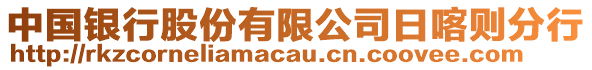 中国银行股份有限公司日喀则分行
http://rkzcorneliamacau.cn.coovee.com